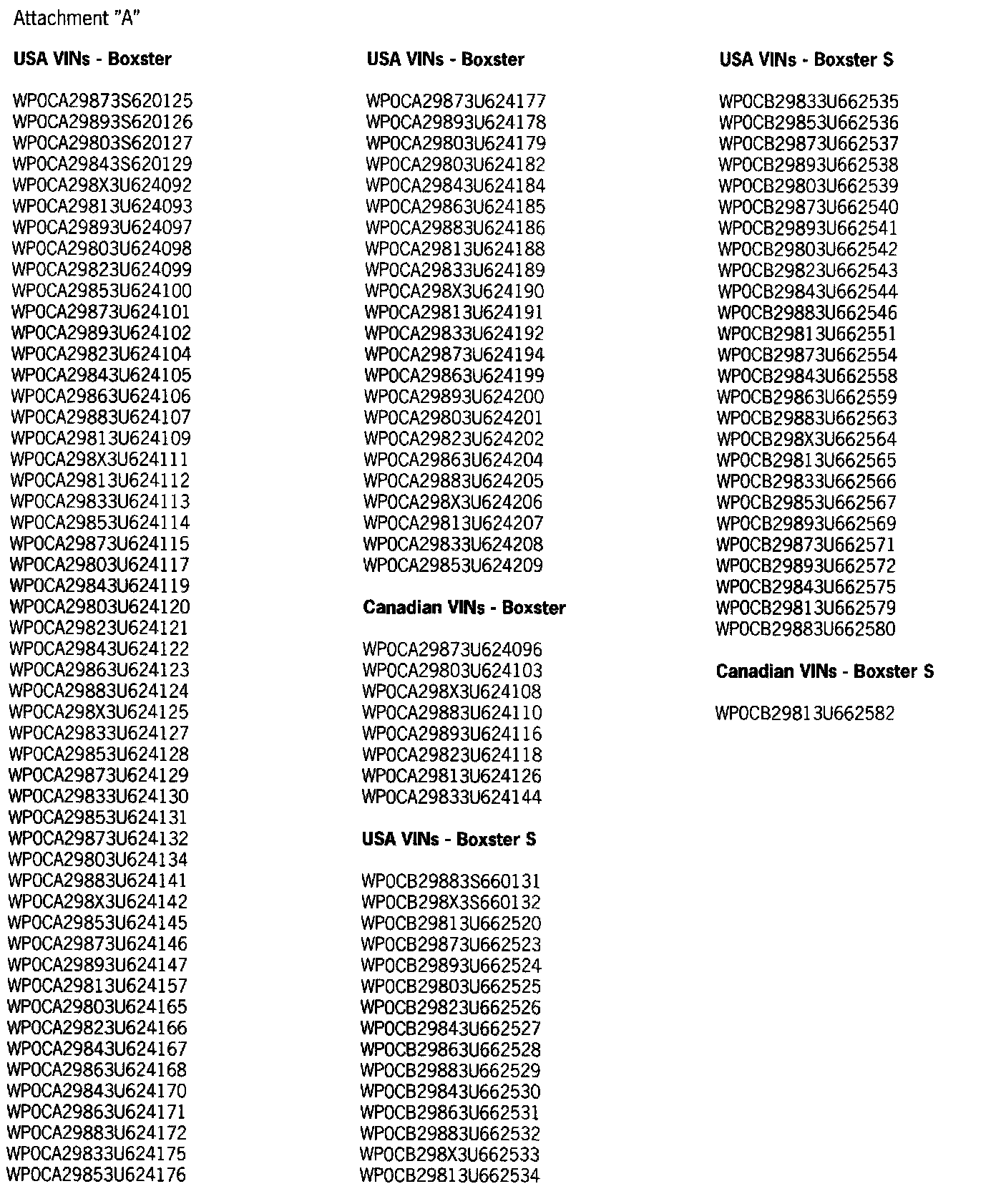 Attachment "A"

**USA VINs - Boxster**

WP0CA29873S620125
WP0CA29893S620126
WP0CA29803S620127
WP0CA29843S620129
WP0CA298X3U624092
WP0CA29813U624093
WP0CA29893U624097
WP0CA29803U624098
WP0CA29823U624099
WP0CA29853U624100
WP0CA29873U624101
WP0CA29893U624102
WP0CA29823U624104
WP0CA29843U624105
WP0CA29863U624106
WP0CA29883U624107
WP0CA29813U624109
WP0CA298X3U624111
WP0CA29813U624112
WP0CA29833U624113
WP0CA29853U624114
WP0CA29873U624115
WP0CA29803U624117
WP0CA29843U624119
WP0CA29803U624120
WP0CA29823U624121
WP0CA29843U624122
WP0CA29863U624123
WP0CA29883U624124
WP0CA298X3U624125
WP0CA29833U624127
WP0CA29853U624128
WP0CA29873U624129
WP0CA29833U624130
WP0CA29853U624131
WP0CA29873U624132
WP0CA29803U624134
WP0CA29883U624141
WP0CA298X3U624142
WP0CA29853U624145
WP0CA29873U624146
WP0CA29893U624147
WP0CA29813U624157
WP0CA29803U624165
WP0CA29823U624166
WP0CA29843U624167
WP0CA29863U624168
WP0CA29843U624170
WP0CA29863U624171
WP0CA29883U624172
WP0CA29833U624175
WP0CA29853U624176

**USA VINs - Boxster**

WP0CA29873U624177
WP0CA29893U624178
WP0CA29803U624179
WP0CA29803U624182
WP0CA29843U624184
WP0CA29863U624185
WP0CA29883U624186
WP0CA29813U624188
WP0CA29833U624189
WP0CA298X3U624190
WP0CA29813U624191
WP0CA29833U624192
WP0CA29873U624194
WP0CA29863U624199
WP0CA29893U624200
WP0CA29803U624201
WP0CA29823U624202
WP0CA29863U624204
WP0CA29883U624205
WP0CA298X3U624206
WP0CA29813U624207
WP0CA29833U624208
WP0CA29853U624209

**Canadian VINs - Boxster**

WP0CA29873U624096
WP0CA29803U624103
WP0CA298X3U624108
WP0CA29883U624110
WP0CA29893U624116
WP0CA29823U624118
WP0CA29813U624126
WP0CA29833U624144

**USA VINs - Boxster S**

WP0CB29883S660131
WP0CB298X3S660132
WP0CB29813U662520
WP0CB29873U662523
WP0CB29893U662524
WP0CB29803U662525
WP0CB29823U662526
WP0CB29843U662527
WP0CB29863U662528
WP0CB29883U662529
WP0CB29843U662530
WP0CB29863U662531
WP0CB29883U662532
WP0CB298X3U662533
WP0CB29813U662534

**USA VINs - Boxster S**

WP0CB29833U662535
WP0CB29853U662536
WP0CB29873U662537
WP0CB29893U662538
WP0CB29803U662539
WP0CB29873U662540
WP0CB29893U662541
WP0CB29803U662542
WP0CB29823U662543
WP0CB29843U662544
WP0CB29883U662546
WP0CB29813U662551
WP0CB29873U662554
WP0CB29843U662558
WP0CB29863U662559
WP0CB29883U662563
WP0CB298X3U662564
WP0CB29813U662565
WP0CB29833U662566
WP0CB29853U662567
WP0CB29893U662569
WP0CB29873U662571
WP0CB29893U662572
WP0CB29843U662575
WP0CB29813U662579
WP0CB29883U662580

**Canadian VINs - Boxster S**

WP0CB29813U662582